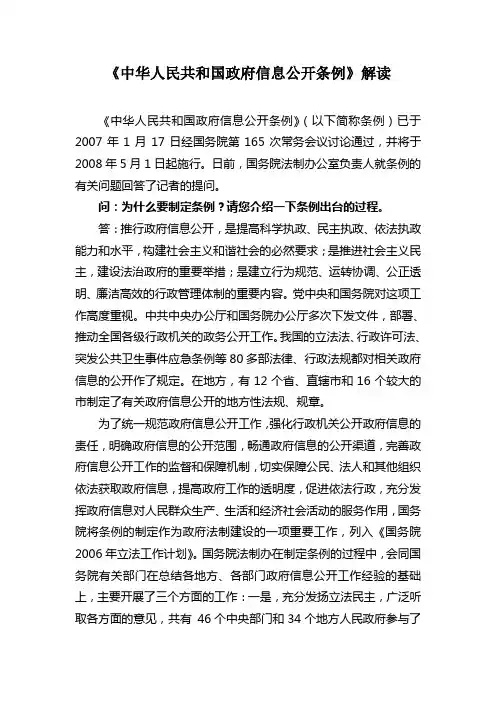 《中华人民共和国政府信息公开条例》解读

《中华人民共和国政府信息公开条例》（以下简称条例）已于2007年1月17日经国务院第165次常务会议讨论通过，并将于2008年5月1日起施行。日前，国务院法制办公室负责人就条例的有关问题回答了记者的提问。

问：为什么要制定条例？请您介绍一下条例出台的过程。

答：推行政府信息公开，是提高科学执政、民主执政、依法执政能力和水平，构建社会主义和谐社会的必然要求；是推进社会主义民主，建设法治政府的重要举措；是建立行为规范、运转协调、公正透明、廉洁高效的行政管理体制的重要内容。党中央和国务院对这项工作高度重视。中共中央办公厅和国务院办公厅多次下发文件，部署、推动全国各级行政机关的政务公开工作。我国的立法法、行政许可法、突发公共卫生事件应急条例等80多部法律、行政法规都对相关政府信息的公开作了规定。在地方，有12个省、直辖市和16个较大的市制定了有关政府信息公开的地方性法规、规章。

为了统一规范政府信息公开工作，强化行政机关公开政府信息的责任，明确政府信息的公开范围，畅通政府信息的公开渠道，完善政府信息公开工作的监督和保障机制，切实保障公民、法人和其他组织依法获取政府信息，提高政府工作的透明度，促进依法行政，充分发挥政府信息对人民群众生产、生活和经济社会活动的服务作用，国务院将条例的制定作为政府法制建设的一项重要工作，列入《国务院2006年立法工作计划》。国务院法制办在制定条例的过程中，会同国务院有关部门在总结各地方、各部门政府信息公开工作经验的基础上，主要开展了三个方面的工作：一是，充分发扬立法民主，广泛听取各方面的意见，共有 46个中央部门和34个地方人民政府参与了